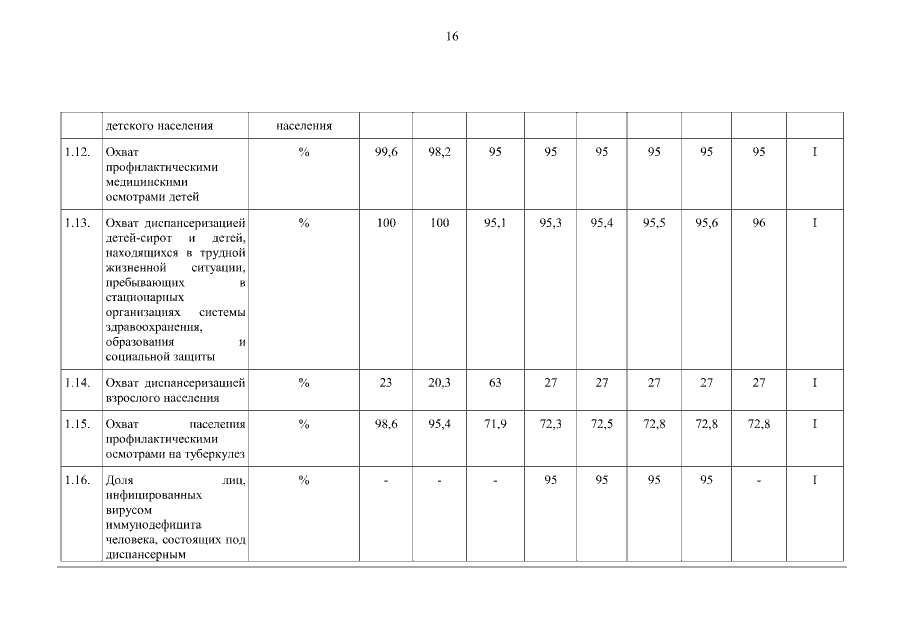 16

|  | детского населения | населения |  |  |  |  |  |  |  |  |  |
|---|---|---|---|---|---|---|---|---|---|---|---|
| 1.12. | Охват профилактическими медицинскими осмотрами детей | % | 99,6 | 98,2 | 95 | 95 | 95 | 95 | 95 | 95 | I |
| 1.13. | Охват диспансеризацией детей-сирот и детей, находящихся в трудной жизненной ситуации, пребывающих в стационарных организациях системы здравоохранения, образования и социальной защиты | % | 100 | 100 | 95,1 | 95,3 | 95,4 | 95,5 | 95,6 | 96 | I |
| 1.14. | Охват диспансеризацией взрослого населения | % | 23 | 20,3 | 63 | 27 | 27 | 27 | 27 | 27 | I |
| 1.15. | Охват населения профилактическими осмотрами на туберкулез | % | 98,6 | 95,4 | 71,9 | 72,3 | 72,5 | 72,8 | 72,8 | 72,8 | I |
| 1.16. | Доля лиц, инфицированных вирусом иммунодефицита человека, состоящих под диспансерным | % | - | - | - | 95 | 95 | 95 | 95 | - | I |